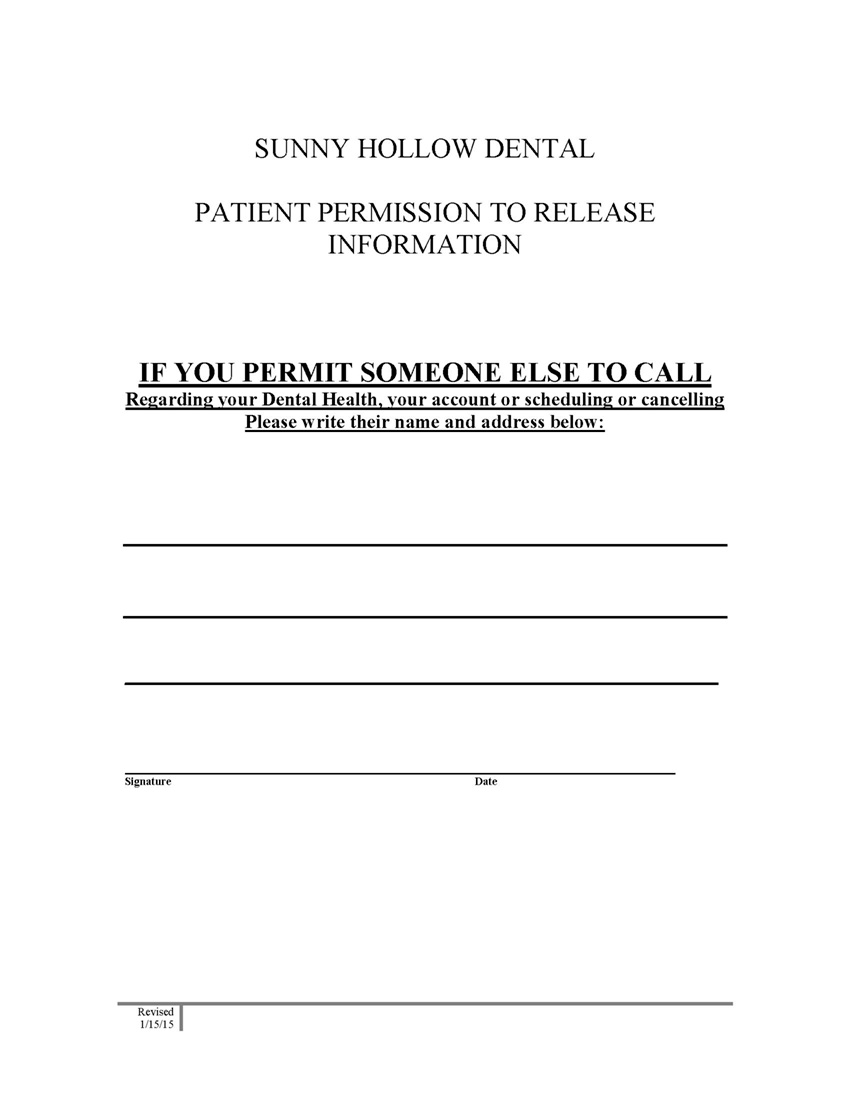 SUNNY HOLLOW DENTAL

PATIENT PERMISSION TO RELEASE INFORMATION

IF YOU PERMIT SOMEONE ELSE TO CALL
Regarding your Dental Health, your account or scheduling or cancelling
Please write their name and address below:

____

____

____

____
Signature Date

Revised
1/15/15